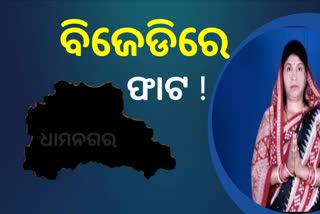 ବିଜେଡିରେ

ଫାଟ !

ଧାମନଗର